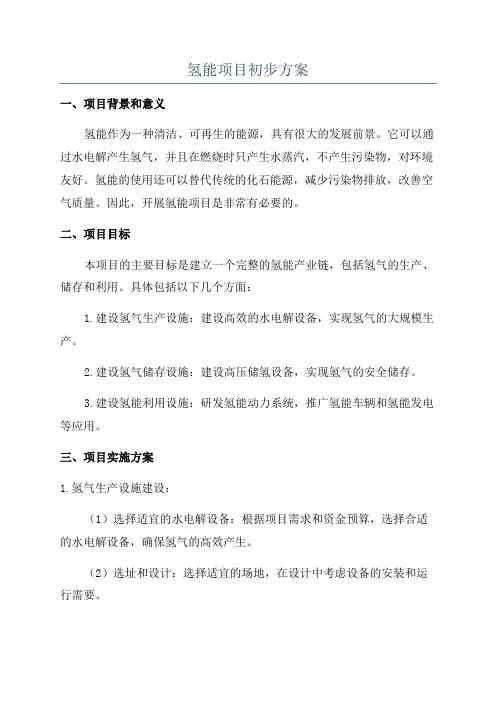 氢能项目初步方案

一、项目背景和意义

氢能作为一种清洁、可再生的能源，具有很大的发展前景。它可以通过水电解产生氢气，并且在燃烧时只产生水蒸汽，不产生污染物，对环境友好。氢能的使用还可以替代传统的化石能源，减少污染物排放，改善空气质量。因此，开展氢能项目是非常有必要的。

二、项目目标

本项目的主要目标是建立一个完整的氢能产业链，包括氢气的生产、储存和利用。具体包括以下几个方面：

1.建设氢气生产设施：建设高效的水电解设备，实现氢气的大规模生产。

2.建设氢气储存设施：建设高压储氢设备，实现氢气的安全储存。

3.建设氢能利用设施：研发氢能动力系统，推广氢能车辆和氢能发电等应用。

三、项目实施方案

1.氢气生产设施建设：

（1）选择适宜的水电解设备：根据项目需求和资金预算，选择合适的水电解设备，确保氢气的高效产生。

（2）选址和设计：选择适宜的场地，在设计中考虑设备的安装和运行需要。